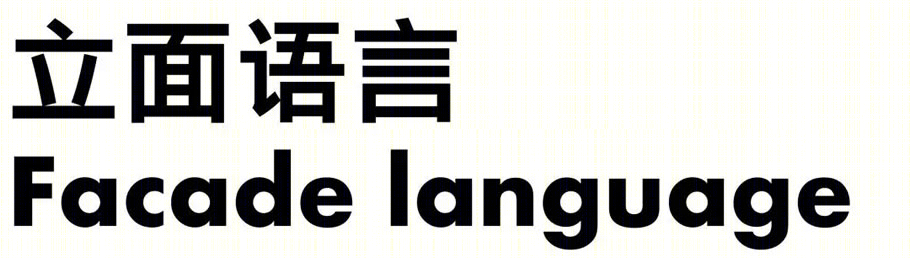 立面语言
Facade language